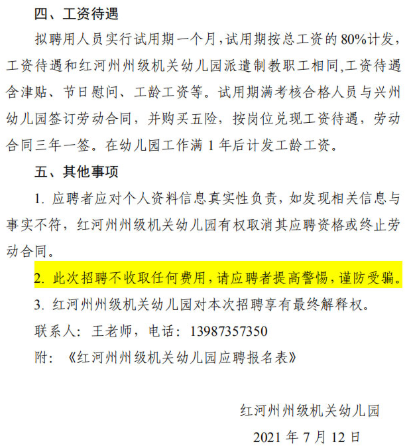 四、工资待遇

拟聘用人员实行试用期一个月,试用期按总工资的80%计发,工资待遇和红河州州级机关幼儿园派遣制教职工相同,工资待遇含津贴、节日慰问、工龄工资等。试用期满考核合格人员与兴州幼儿园签订劳动合同,并购买五险,按岗位兑现工资待遇,劳动合同三年一签。在幼儿园工作满1年后计发工龄工资。

五、其他事项

1.应聘者应对个人资料信息真实性负责,如发现相关信息与事实不符,红河州州级机关幼儿园有权取消其应聘资格或终止劳动合同。

2.此次招聘不收取任何费用,请应聘者提高警惕,谨防受骗。

3.红河州州级机关幼儿园对本次招聘享有最终解释权。

联系人:王老师,电话:13987357350

附:《红河州州级机关幼儿园应聘报名表》

红河州州级机关幼儿园

2021年7月12日